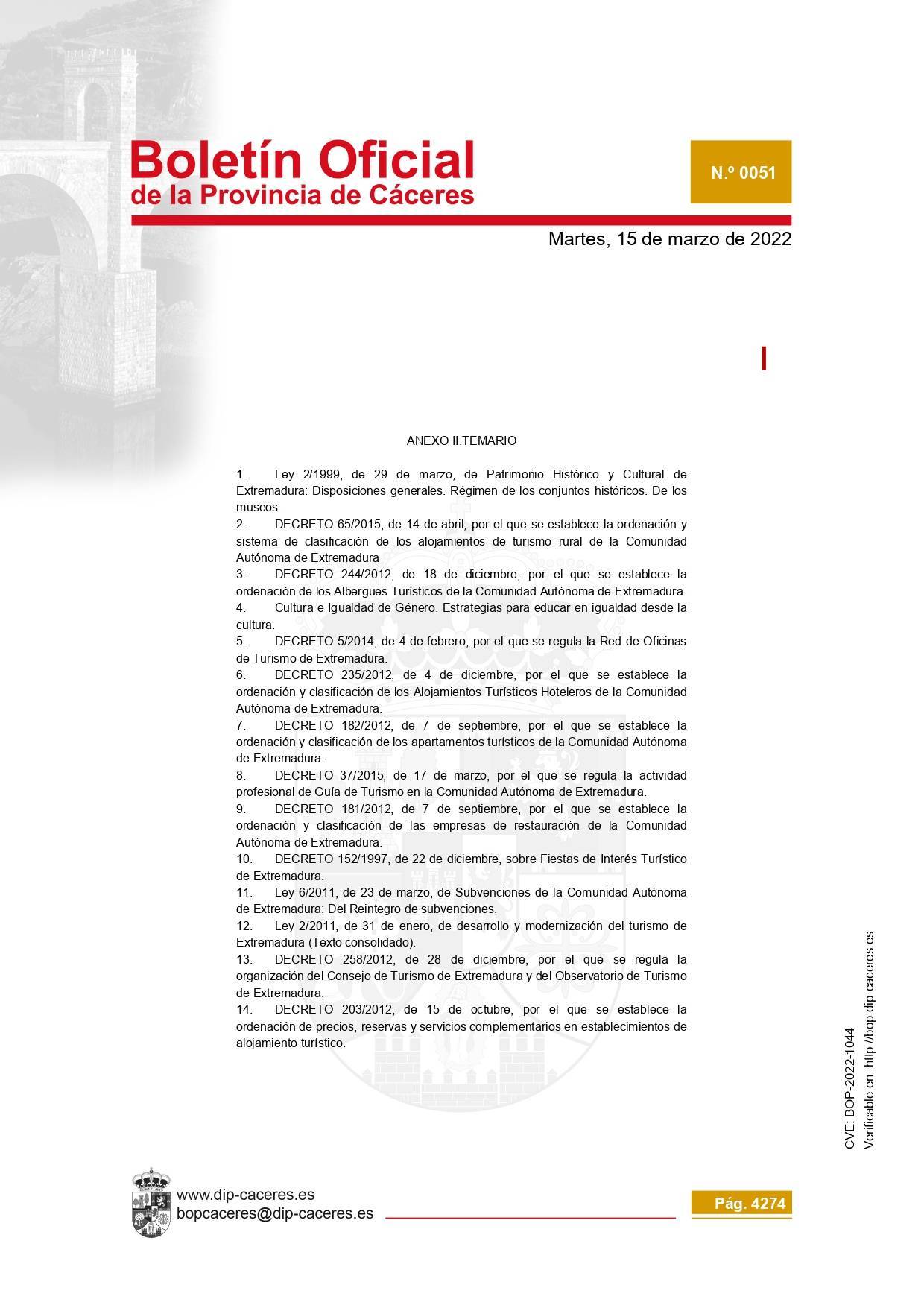 Boletín Oficial
de la Provincia de Cáceres

N.º 0051

Martes, 15 de marzo de 2022

ANEXO II.TEMARIO

1. Ley 2/1999, de 29 de marzo, de Patrimonio Histórico y Cultural de Extremadura: Disposiciones generales. Régimen de los conjuntos históricos. De los museos.
2. DECRETO 65/2015, de 14 de abril, por el que se establece la ordenación y sistema de clasificación de los alojamientos de turismo rural de la Comunidad Autónoma de Extremadura
3. DECRETO 244/2012, de 18 de diciembre, por el que se establece la ordenación de los Albergues Turísticos de la Comunidad Autónoma de Extremadura.
4. Cultura e Igualdad de Género. Estrategias para educar en igualdad desde la cultura.
5. DECRETO 5/2014, de 4 de febrero, por el que se regula la Red de Oficinas de Turismo de Extremadura.
6. DECRETO 235/2012, de 4 de diciembre, por el que se establece la ordenación y clasificación de los Alojamientos Turísticos Hoteleros de la Comunidad Autónoma de Extremadura.
7. DECRETO 182/2012, de 7 de septiembre, por el que se establece la ordenación y clasificación de los apartamentos turísticos de la Comunidad Autónoma de Extremadura.
8. DECRETO 37/2015, de 17 de marzo, por el que se regula la actividad profesional de Guía de Turismo en la Comunidad Autónoma de Extremadura.
9. DECRETO 181/2012, de 7 de septiembre, por el que se establece la ordenación y clasificación de las empresas de restauración de la Comunidad Autónoma de Extremadura.
10. DECRETO 152/1997, de 22 de diciembre, sobre Fiestas de Interés Turístico de Extremadura.
11. Ley 6/2011, de 23 de marzo, de Subvenciones de la Comunidad Autónoma de Extremadura: Del Reintegro de subvenciones.
12. Ley 2/2011, de 31 de enero, de desarrollo y modernización del turismo de Extremadura (Texto consolidado).
13. DECRETO 258/2012, de 28 de diciembre, por el que se regula la organización del Consejo de Turismo de Extremadura y del Observatorio de Turismo de Extremadura.
14. DECRETO 203/2012, de 15 de octubre, por el que se establece la ordenación de precios, reservas y servicios complementarios en establecimientos de alojamiento turístico.

CVE: BOP-2022-1044
Verificable en: http://bop.dip-caceres.es

www.dip-caceres.es
bopcaceres@dip-caceres.es

Pág. 4274